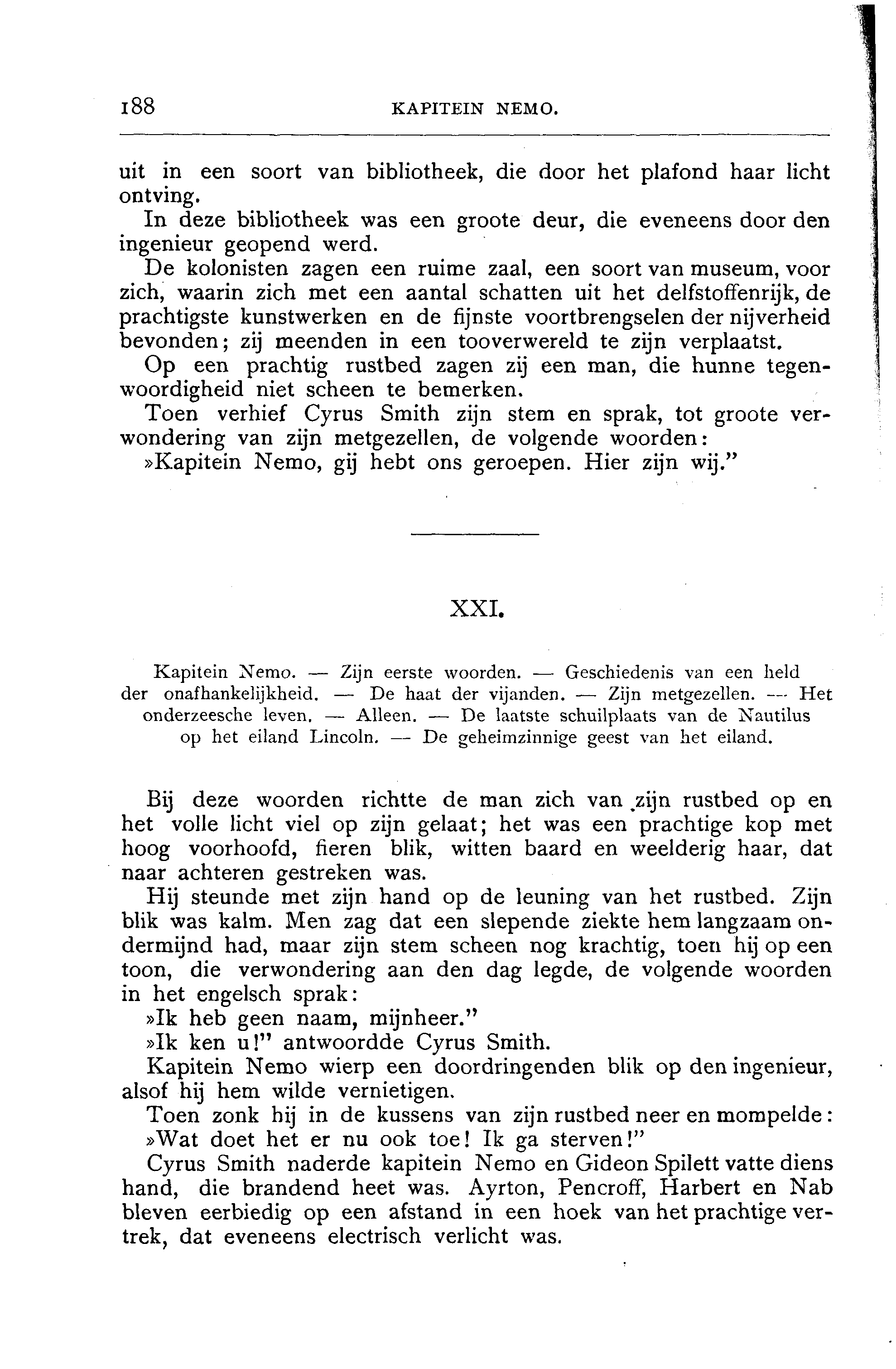 188 KAPITEIN NEMO.

uit in een soort van bibliotheek, die door het plafond haar licht ontving.

In deze bibliotheek was een groote deur, die eveneens door den ingenieur geopend werd.

De kolonisten zagen een ruime zaal, een soort van museum, voor zich, waarin zich met een aantal schatten uit het delfstoffenrijk, de prachtigste kunstwerken en de fijnste voortbrengselen der nijverheid bevonden; zij meenden in een tooverwereld te zijn verplaatst.

Op een prachtig rustbed zagen zij een man, die hunne tegenwoordigheid niet scheen te bemerken.

Toen verhief Cyrus Smith zijn stem en sprak, tot groote verwondering van zijn metgezellen, de volgende woorden:

»Kapitein Nemo, gij hebt ons geroepen. Hier zijn wij."

XXI.

Kapitein Nemo. — Zijn eerste woorden. — Geschiedenis van een held der onafhankelijkheid. — De haat der vijanden. — Zijn metgezellen. — Het onderzeesche leven. — Alleen. — De laatste schuilplaats van de Nautilus op het eiland Lincoln. — De geheimzinnige geest van het eiland.

Bij deze woorden richtte de man zich van zijn rustbed op en het volle licht viel op zijn gelaat; het was een prachtige kop met hoog voorhoofd, fieren blik, witten baard en weelderig haar, dat naar achteren gestreken was.

Hij steunde met zijn hand op de leuning van het rustbed. Zijn blik was kalm. Men zag dat een slepende ziekte hem langzaam ondermijnd had, maar zijn stem scheen nog krachtig, toen hij op een toon, die verwondering aan den dag legde, de volgende woorden in het engelsch sprak:

»Ik heb geen naam, mijnheer."

»Ik ken u!" antwoordde Cyrus Smith.

Kapitein Nemo wierp een doordringenden blik op den ingenieur, alsof hij hem wilde vernietigen.

Toen zonk hij in de kussens van zijn rustbed neer en mompelde:

»Wat doet het er nu ook toe! Ik ga sterven!"

Cyrus Smith naderde kapitein Nemo en Gideon Spilett vatte diens hand, die brandend heet was. Ayrton, Pencroff, Harbert en Nab bleven eerbiedig op een afstand in een hoek van het prachtige vertrek, dat eveneens electrisch verlicht was.